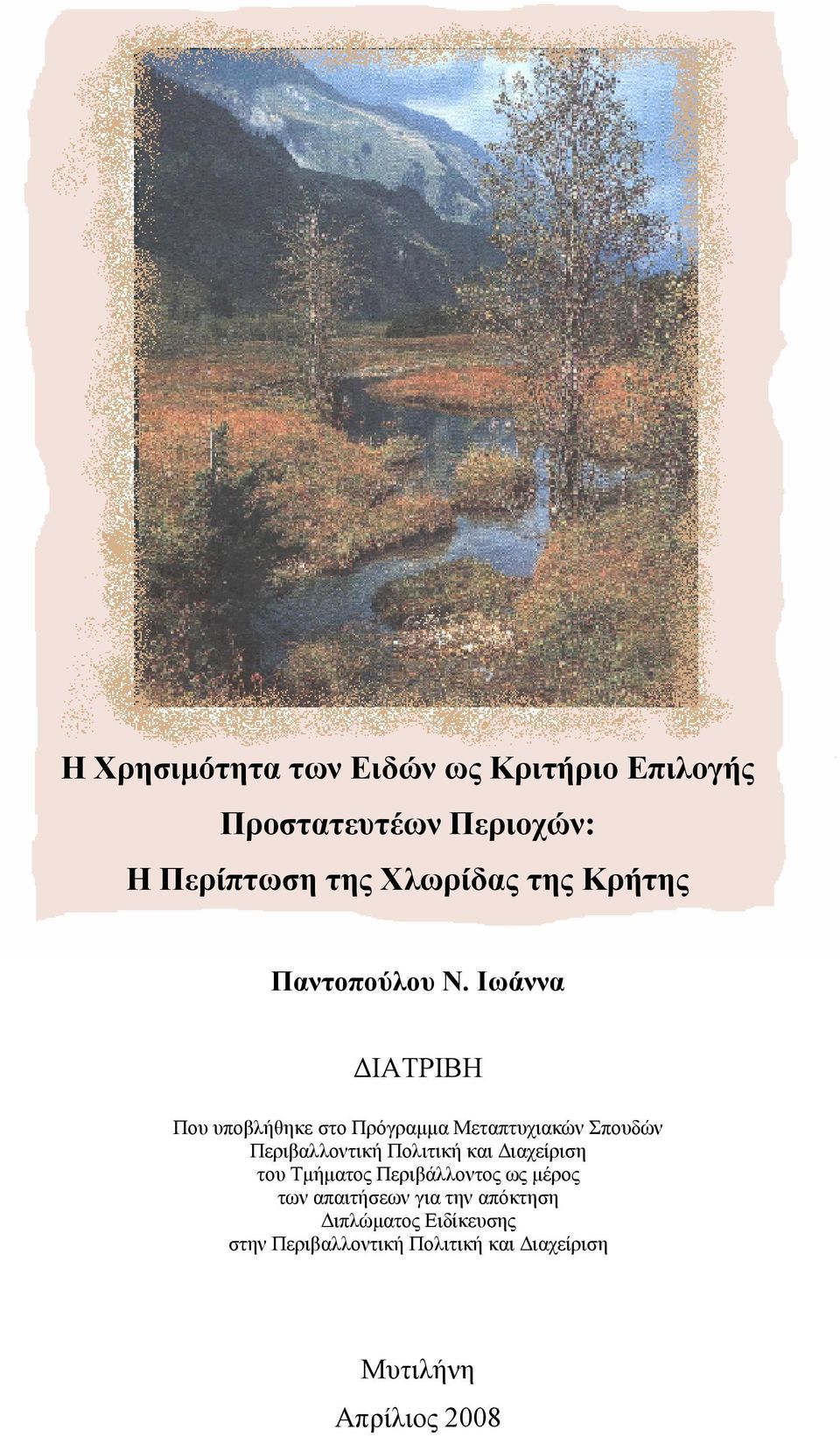 Η Χρησιμότητα των Ειδών ως Κριτήριο Επιλογής Προστατευτέων Περιοχών: Η Περίπτωση της Χλωρίδας της Κρήτης

Παντοπούλου Ν. Ιωάννα

ΔΙΑΤΡΙΒΗ

Που υποβλήθηκε στο Πρόγραμμα Μεταπτυχιακών Σπουδών Περιβαλλοντική Πολιτική και Διαχείριση του Τμήματος Περιβάλλοντος ως μέρος των απαιτήσεων για την απόκτηση Διπλώματος Ειδίκευσης στην Περιβαλλοντική Πολιτική και Διαχείριση

Μυτιλήνη

Απρίλιος 2008